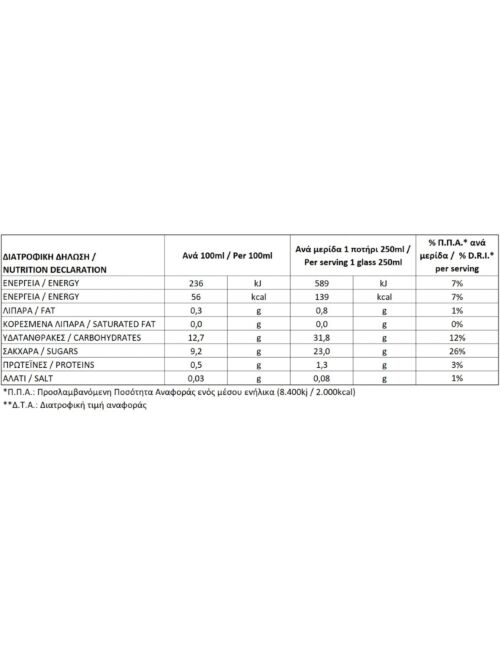 | ΔΙΑΤΡΟΦΙΚΗ ΔΗΛΩΣΗ / NUTRITION DECLARATION | Ανά 100ml / Per 100ml | | Ανά μερίδα 1 ποτήρι 250ml / Per serving 1 glass 250ml | | % Π.Π.Α.* ανά μερίδα / % D.R.I.* per serving |
|---|---|---|---|---|---|
| ΕΝΕΡΓΕΙΑ / ENERGY | 236 | kJ | 589 | kJ | 7% |
| ΕΝΕΡΓΕΙΑ / ENERGY | 56 | kcal | 139 | kcal | 7% |
| ΛΙΠΑΡΑ / FAT | 0,3 | g | 0,8 | g | 1% |
| ΚΟΡΕΣΜΕΝΑ ΛΙΠΑΡΑ / SATURATED FAT | 0,0 | g | 0,0 | g | 0% |
| ΥΔΑΤΑΝΘΡΑΚΕΣ / CARBOHYDRATES | 12,7 | g | 31,8 | g | 12% |
| ΣΑΚΧΑΡΑ / SUGARS | 9,2 | g | 23,0 | g | 26% |
| ΠΡΩΤΕΪΝΕΣ / PROTEINS | 0,5 | g | 1,3 | g | 3% |
| ΑΛΑΤΙ / SALT | 0,03 | g | 0,08 | g | 1% |

*Π.Π.Α.: Προσλαμβανόμενη Ποσότητα Αναφοράς ενός μέσου ενήλικα (8.400kj / 2.000kcal)
**Δ.Τ.Α.: Διατροφική τιμή αναφοράς